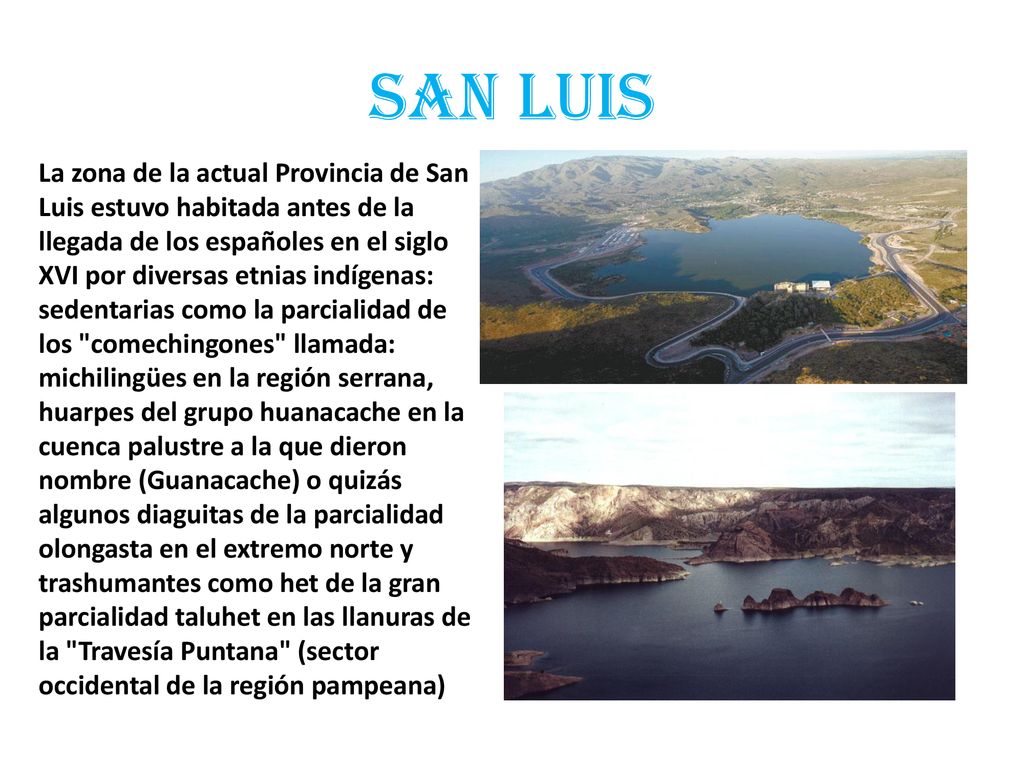 SAN LUIS

La zona de la actual Provincia de San Luis estuvo habitada antes de la llegada de los españoles en el siglo XVI por diversas etnias indígenas: sedentarias como la parcialidad de los "comechingones" llamada: michilingües en la región serrana, huarpes del grupo huanacache en la cuenca palustre a la que dieron nombre (Guanacache) o quizás algunos diaguitas de la parcialidad olongasta en el extremo norte y trashumantes como het de la gran parcialidad taluhet en las llanuras de la "Travesía Puntana" (sector occidental de la región pampeana)